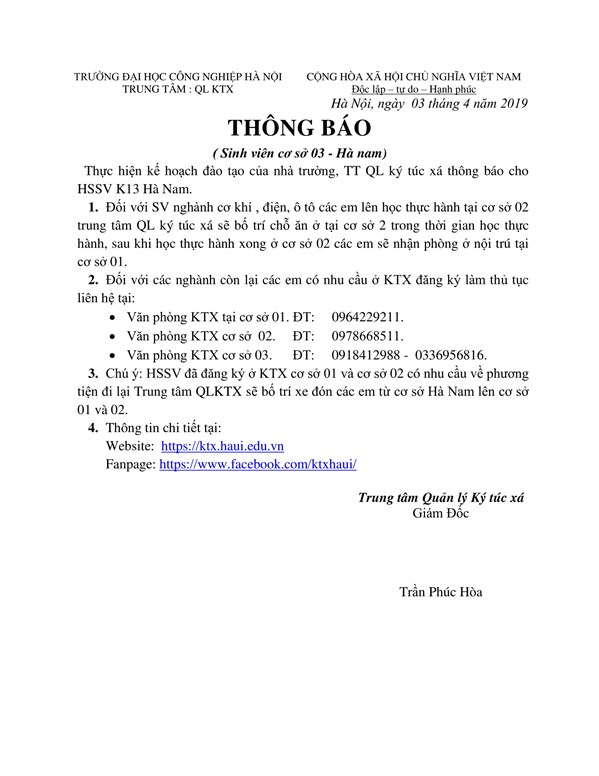 TRƯỜNG ĐẠI HỌC CÔNG NGHIỆP HÀ NỘI
TRUNG TÂM : QL KTX

CỘNG HÒA XÃ HỘI CHỦ NGHĨA VIỆT NAM
Độc lập – tự do – Hạnh phúc

Hà Nội, ngày 03 tháng 4 năm 2019

THÔNG BÁO

( Sinh viên cơ sở 03 - Hà nam)

Thực hiện kế hoạch đào tạo của nhà trường, TT QL ký túc xá thông báo cho HSSV K13 Hà Nam.

1. Đối với SV nghành cơ khí , điện, ô tô các em lên học thực hành tại cơ sở 02 trung tâm QL ký túc xá sẽ bố trí chỗ ăn ở tại cơ sở 2 trong thời gian học thực hành, sau khi học thực hành xong ở cơ sở 02 các em sẽ nhận phòng ở nội trú tại cơ sở 01.

2. Đối với các nghành còn lại các em có nhu cầu ở KTX đăng ký làm thủ tục liên hệ tại:

• Văn phòng KTX tại cơ sở 01. ĐT: 0964229211.
• Văn phòng KTX cơ sở 02. ĐT: 0978668511.
• Văn phòng KTX cơ sở 03. ĐT: 0918412988 - 0336956816.

3. Chú ý: HSSV đã đăng ký ở KTX cơ sở 01 và cơ sở 02 có nhu cầu về phương tiện đi lại Trung tâm QLKTX sẽ bố trí xe đón các em từ cơ sở Hà Nam lên cơ sở 01 và 02.

4. Thông tin chi tiết tại:
Website: https://ktx.haui.edu.vn
Fanpage: https://www.facebook.com/ktxhaui/

Trung tâm Quản lý Ký túc xá
Giám Đốc

Trần Phúc Hòa